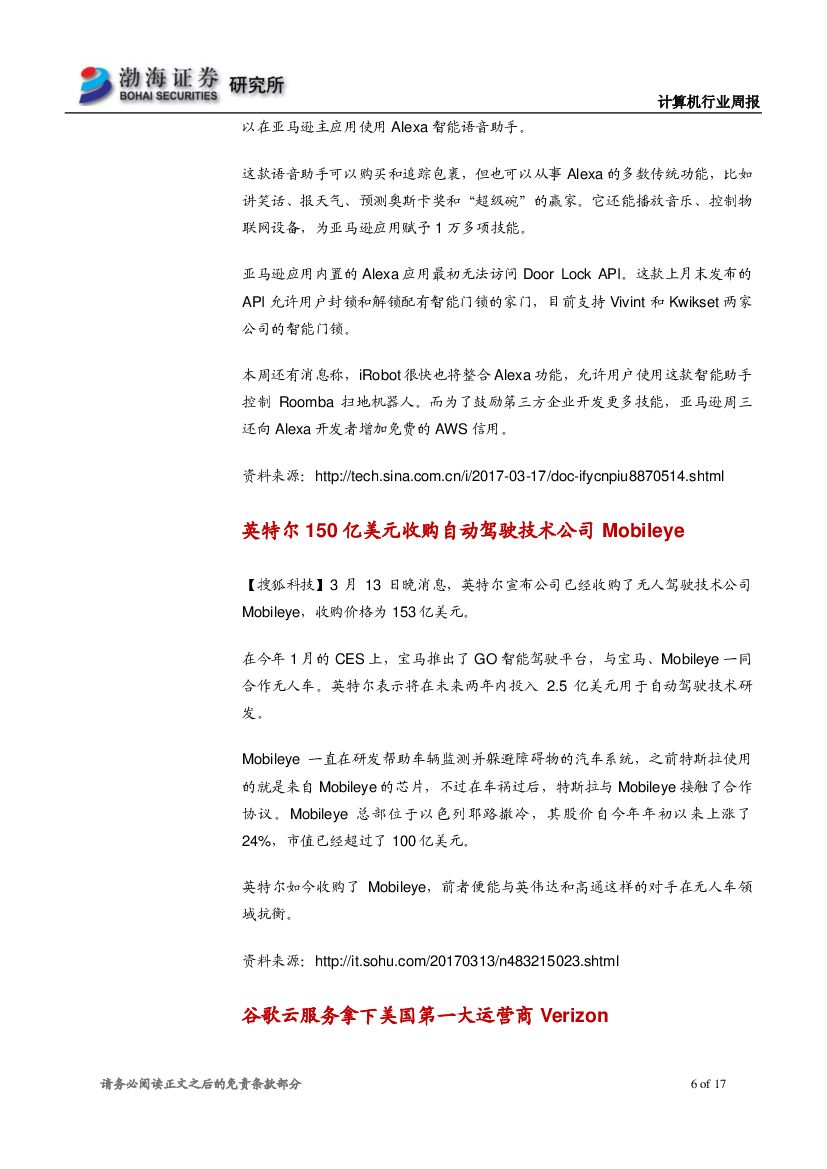 渤海证券 BOHAI SECURITIES 研究所

计算机行业周报

以在亚马逊主应用使用 Alexa 智能语音助手。

这款语音助手可以购买和追踪包裹，但也可以从事 Alexa 的多数传统功能，比如讲笑话、报天气、预测奥斯卡奖和“超级碗”的赢家。它还能播放音乐、控制物联网设备，为亚马逊应用赋予 1 万多项技能。

亚马逊应用内置的 Alexa 应用最初无法访问 Door Lock API。这款上月末发布的 API 允许用户封锁和解锁配有智能门锁的家门，目前支持 Vivint 和 Kwikset 两家公司的智能门锁。

本周还有消息称，iRobot 很快也将整合 Alexa 功能，允许用户使用这款智能助手控制 Roomba 扫地机器人。而为了鼓励第三方企业开发更多技能，亚马逊周三还向 Alexa 开发者增加免费的 AWS 信用。

资料来源：http://tech.sina.com.cn/i/2017-03-17/doc-ifycnpiu8870514.shtml

英特尔 150 亿美元收购自动驾驶技术公司 Mobileye

【搜狐科技】3 月 13 日晚消息，英特尔宣布公司已经收购了无人驾驶技术公司 Mobileye，收购价格为 153 亿美元。

在今年 1 月的 CES 上，宝马推出了 GO 智能驾驶平台，与宝马、Mobileye 一同合作无人车。英特尔表示将在未来两年内投入 2.5 亿美元用于自动驾驶技术研发。

Mobileye 一直在研发帮助车辆监测并躲避障碍物的汽车系统，之前特斯拉使用的就是来自 Mobileye 的芯片，不过在车祸过后，特斯拉与 Mobileye 接触了合作协议。Mobileye 总部位于以色列耶路撒冷，其股价自今年年初以来上涨了 24%，市值已经超过了 100 亿美元。

英特尔如今收购了 Mobileye，前者便能与英伟达和高通这样的对手在无人车领域抗衡。

资料来源：http://it.sohu.com/20170313/n483215023.shtml

谷歌云服务拿下美国第一大运营商 Verizon

请务必阅读正文之后的免责条款部分

6 of 17